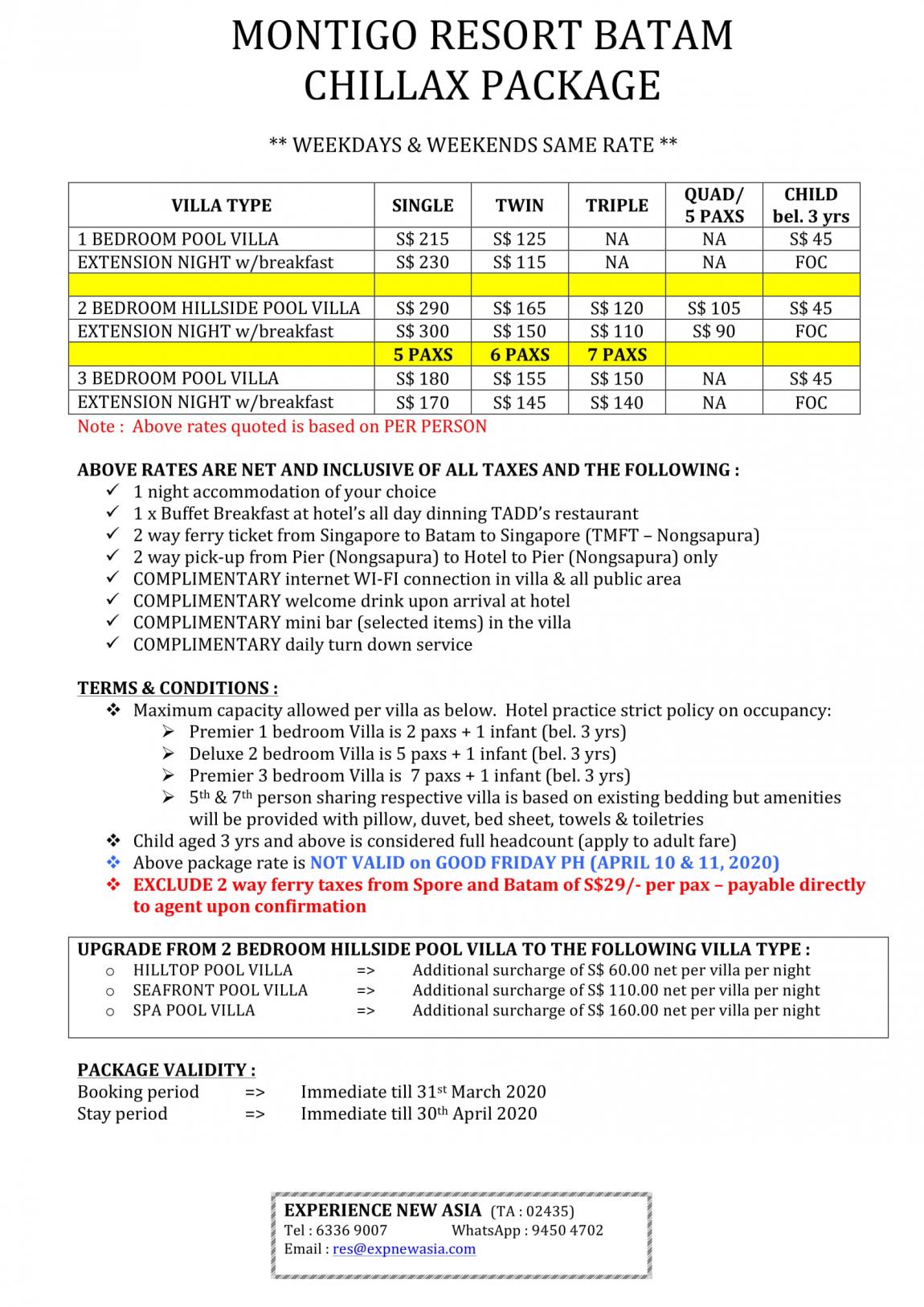 MONTIGO RESORT BATAM
CHILLAX PACKAGE

** WEEKDAYS & WEEKENDS SAME RATE **

| VILLA TYPE | SINGLE | TWIN | TRIPLE | QUAD/ 5 PAXS | CHILD bel. 3 yrs |
|---|---|---|---|---|---|
| 1 BEDROOM POOL VILLA | S$ 215 | S$ 125 | NA | NA | S$ 45 |
| EXTENSION NIGHT w/breakfast | S$ 230 | S$ 115 | NA | NA | FOC |
| | | | | | |
| 2 BEDROOM HILLSIDE POOL VILLA | S$ 290 | S$ 165 | S$ 120 | S$ 105 | S$ 45 |
| EXTENSION NIGHT w/breakfast | S$ 300 | S$ 150 | S$ 110 | S$ 90 | FOC |
| | 5 PAXS | 6 PAXS | 7 PAXS | | |
| 3 BEDROOM POOL VILLA | S$ 180 | S$ 155 | S$ 150 | NA | S$ 45 |
| EXTENSION NIGHT w/breakfast | S$ 170 | S$ 145 | S$ 140 | NA | FOC |

Note : Above rates quoted is based on PER PERSON

ABOVE RATES ARE NET AND INCLUSIVE OF ALL TAXES AND THE FOLLOWING :
✓ 1 night accommodation of your choice
✓ 1 x Buffet Breakfast at hotel's all day dinning TADD's restaurant
✓ 2 way ferry ticket from Singapore to Batam to Singapore (TMFT – Nongsapura)
✓ 2 way pick-up from Pier (Nongsapura) to Hotel to Pier (Nongsapura) only
✓ COMPLIMENTARY internet WI-FI connection in villa & all public area
✓ COMPLIMENTARY welcome drink upon arrival at hotel
✓ COMPLIMENTARY mini bar (selected items) in the villa
✓ COMPLIMENTARY daily turn down service

TERMS & CONDITIONS :
❖ Maximum capacity allowed per villa as below. Hotel practice strict policy on occupancy:
➢ Premier 1 bedroom Villa is 2 paxs + 1 infant (bel. 3 yrs)
➢ Deluxe 2 bedroom Villa is 5 paxs + 1 infant (bel. 3 yrs)
➢ Premier 3 bedroom Villa is 7 paxs + 1 infant (bel. 3 yrs)
➢ 5th & 7th person sharing respective villa is based on existing bedding but amenities will be provided with pillow, duvet, bed sheet, towels & toiletries
❖ Child aged 3 yrs and above is considered full headcount (apply to adult fare)
❖ Above package rate is NOT VALID on GOOD FRIDAY PH (APRIL 10 & 11, 2020)
❖ EXCLUDE 2 way ferry taxes from Spore and Batam of S$29/- per pax – payable directly to agent upon confirmation

UPGRADE FROM 2 BEDROOM HILLSIDE POOL VILLA TO THE FOLLOWING VILLA TYPE :
o HILLTOP POOL VILLA => Additional surcharge of S$ 60.00 net per villa per night
o SEAFRONT POOL VILLA => Additional surcharge of S$ 110.00 net per villa per night
o SPA POOL VILLA => Additional surcharge of S$ 160.00 net per villa per night

PACKAGE VALIDITY :
Booking period => Immediate till 31st March 2020
Stay period => Immediate till 30th April 2020

EXPERIENCE NEW ASIA (TA : 02435)
Tel : 6336 9007 WhatsApp : 9450 4702
Email : res@expnewasia.com